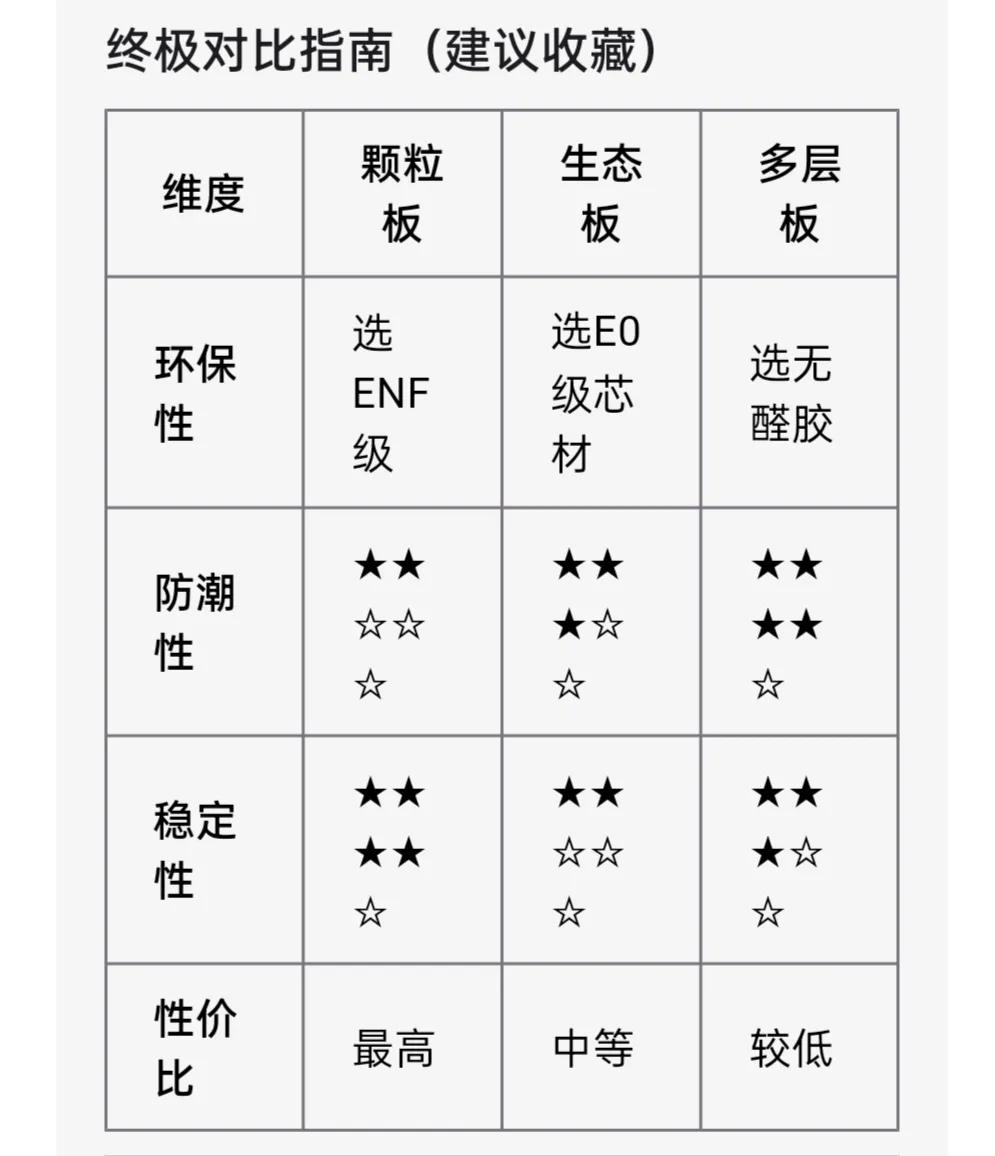 终极对比指南（建议收藏）

| 维度 | 颗粒板 | 生态板 | 多层板 |
|---|---|---|---|
| 环保性 | 选ENF级 | 选E0级芯材 | 选无醛胶 |
| 防潮性 | ★★☆☆☆ | ★★★☆☆ | ★★★★☆ |
| 稳定性 | ★★★★☆ | ★★☆☆☆ | ★★★☆☆ |
| 性价比 | 最高 | 中等 | 较低 |